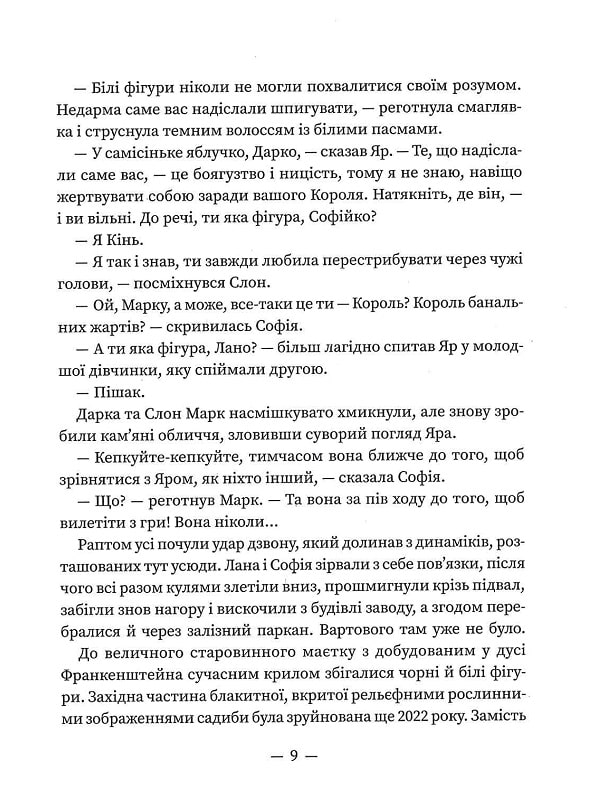 — Білі фігури ніколи не могли похвалитися своїм розумом. Недарма саме вас надіслали шпигувати, — реготнула смаглявка і струснула темним волоссям із білими пасмами.

— У самісіньке яблучко, Дарко, — сказав Яр. — Те, що надіслали саме вас, — це боягузтво і ницість, тому я не знаю, навіщо жертвувати собою заради вашого Короля. Натякніть, де він, — і ви вільні. До речі, ти яка фігура, Софійко?

— Я Кінь.

— Я так і знав, ти завжди любила перестрибувати через чужі голови, — посміхнувся Слон.

— Ой, Марку, а може, все-таки це ти — Король? Король банальних жартів? — скривилась Софія.

— А ти яка фігура, Лано? — більш лагідно спитав Яр у молодшої дівчинки, яку спіймали другою.

— Пішак.

Дарка та Слон Марк насмішкувато хмикнули, але знову зробили кам'яні обличчя, зловивши суворий погляд Яра.

— Кепкуйте-кепкуйте, тимчасом вона ближче до того, щоб зрівнятися з Яром, як ніхто інший, — сказала Софія.

— Що? — реготнув Марк. — Та вона за пів ходу до того, щоб вилетіти з гри! Вона ніколи...

Раптом усі почули удар дзвону, який долинав з динаміків, розташованих тут усюди. Лана і Софія зірвали з себе пов'язки, після чого всі разом кулями злетіли вниз, прошмигнули крізь підвал, забігли знов нагору і вискочили з будівлі заводу, а згодом перебралися й через залізний паркан. Вартового там уже не було.

До величного старовинного маєтку з добудованим у дусі Франкенштейна сучасним крилом збігалися чорні й білі фігури. Західна частина блакитної, вкритої рельєфними рослинними зображеннями садиби була зруйнована ще 2022 року. Замість

— 9 —